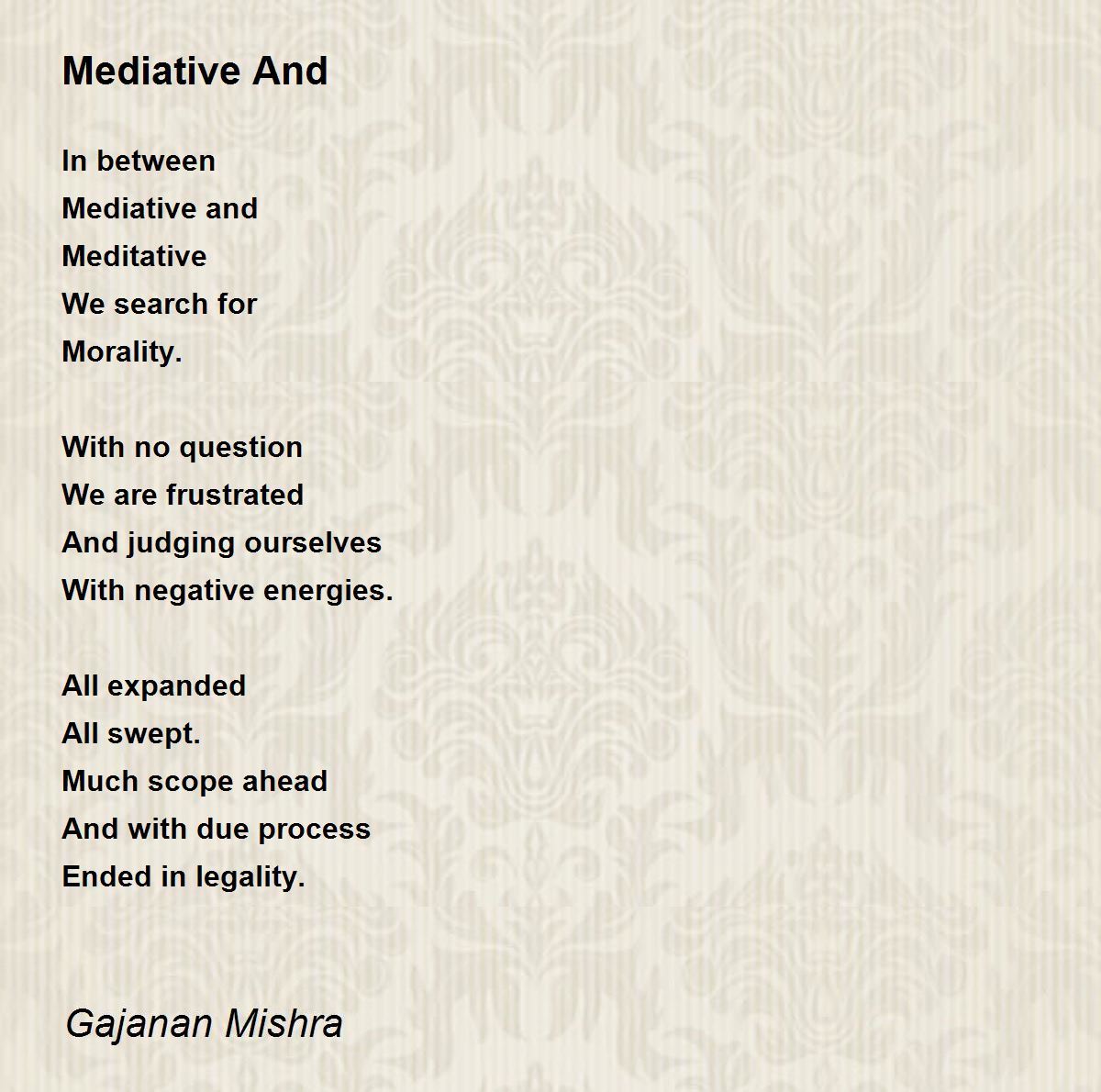 Mediative And

In between
Mediative and
Meditative
We search for
Morality.

With no question
We are frustrated
And judging ourselves
With negative energies.

All expanded
All swept.
Much scope ahead
And with due process
Ended in legality.

Gajanan Mishra